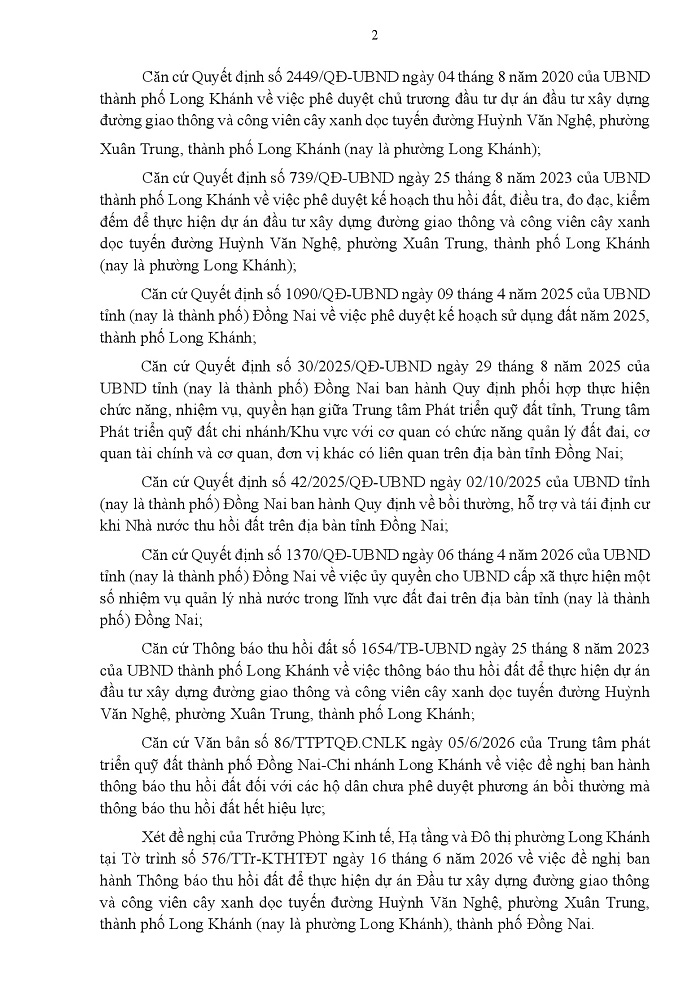 2

Căn cứ Quyết định số 2449/QĐ-UBND ngày 04 tháng 8 năm 2020 của UBND thành phố Long Khánh về việc phê duyệt chủ trương đầu tư dự án đầu tư xây dựng đường giao thông và công viên cây xanh dọc tuyến đường Huỳnh Văn Nghệ, phường Xuân Trung, thành phố Long Khánh (nay là phường Long Khánh);

Căn cứ Quyết định số 739/QĐ-UBND ngày 25 tháng 8 năm 2023 của UBND thành phố Long Khánh về việc phê duyệt kế hoạch thu hồi đất, điều tra, đo đạc, kiểm đếm để thực hiện dự án đầu tư xây dựng đường giao thông và công viên cây xanh dọc tuyến đường Huỳnh Văn Nghệ, phường Xuân Trung, thành phố Long Khánh (nay là phường Long Khánh);

Căn cứ Quyết định số 1090/QĐ-UBND ngày 09 tháng 4 năm 2025 của UBND tỉnh (nay là thành phố) Đồng Nai về việc phê duyệt kế hoạch sử dụng đất năm 2025, thành phố Long Khánh;

Căn cứ Quyết định số 30/2025/QĐ-UBND ngày 29 tháng 8 năm 2025 của UBND tỉnh (nay là thành phố) Đồng Nai ban hành Quy định phối hợp thực hiện chức năng, nhiệm vụ, quyền hạn giữa Trung tâm Phát triển quỹ đất tỉnh, Trung tâm Phát triển quỹ đất chi nhánh/Khu vực với cơ quan có chức năng quản lý đất đai, cơ quan tài chính và cơ quan, đơn vị khác có liên quan trên địa bàn tỉnh Đồng Nai;

Căn cứ Quyết định số 42/2025/QĐ-UBND ngày 02/10/2025 của UBND tỉnh (nay là thành phố) Đồng Nai ban hành Quy định về bồi thường, hỗ trợ và tái định cư khi Nhà nước thu hồi đất trên địa bàn tỉnh Đồng Nai;

Căn cứ Quyết định số 1370/QĐ-UBND ngày 06 tháng 4 năm 2026 của UBND tỉnh (nay là thành phố) Đồng Nai về việc ủy quyền cho UBND cấp xã thực hiện một số nhiệm vụ quản lý nhà nước trong lĩnh vực đất đai trên địa bàn tỉnh (nay là thành phố) Đồng Nai;

Căn cứ Thông báo thu hồi đất số 1654/TB-UBND ngày 25 tháng 8 năm 2023 của UBND thành phố Long Khánh về việc thông báo thu hồi đất để thực hiện dự án đầu tư xây dựng đường giao thông và công viên cây xanh dọc tuyến đường Huỳnh Văn Nghệ, phường Xuân Trung, thành phố Long Khánh;

Căn cứ Văn bản số 86/TTPTQĐ.CNLK ngày 05/6/2026 của Trung tâm phát triển quỹ đất thành phố Đồng Nai-Chi nhánh Long Khánh về việc đề nghị ban hành thông báo thu hồi đất đối với các hộ dân chưa phê duyệt phương án bồi thường mà thông báo thu hồi đất hết hiệu lực;

Xét đề nghị của Trưởng Phòng Kinh tế, Hạ tầng và Đô thị phường Long Khánh tại Tờ trình số 576/TTr-KTHTĐT ngày 16 tháng 6 năm 2026 về việc đề nghị ban hành Thông báo thu hồi đất để thực hiện dự án Đầu tư xây dựng đường giao thông và công viên cây xanh dọc tuyến đường Huỳnh Văn Nghệ, phường Xuân Trung, thành phố Long Khánh (nay là phường Long Khánh), thành phố Đồng Nai.